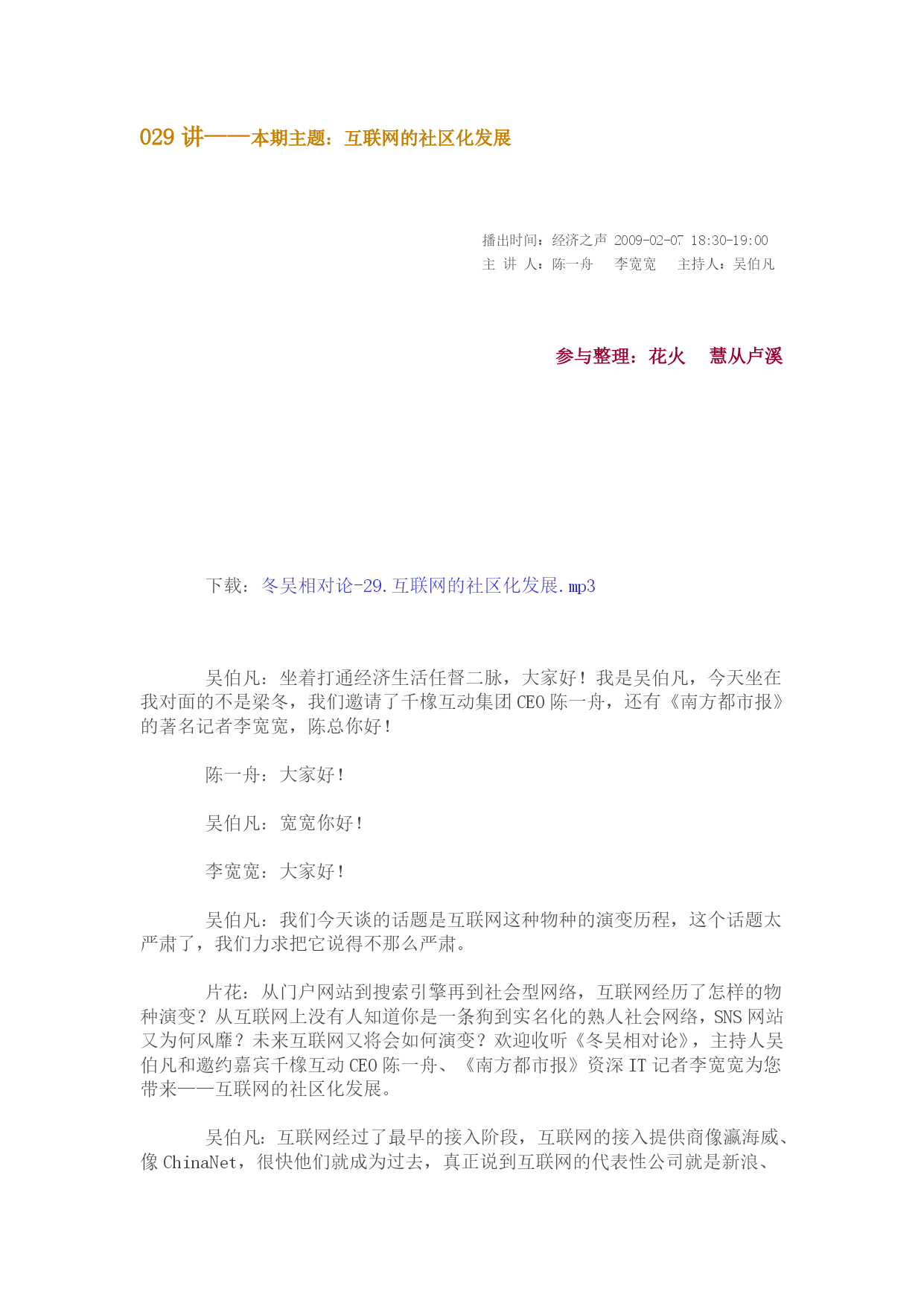 029 讲——本期主题：互联网的社区化发展

播出时间：经济之声 2009-02-07 18:30-19:00
主 讲 人：陈一舟　 李宽宽　 主持人：吴伯凡

参与整理：花火　 慧从卢溪

下载：冬吴相对论-29.互联网的社区化发展.mp3

吴伯凡：坐着打通经济生活任督二脉，大家好！我是吴伯凡，今天坐在我对面的不是梁冬，我们邀请了千橡互动集团 CEO 陈一舟，还有《南方都市报》的著名记者李宽宽，陈总你好！

陈一舟：大家好！

吴伯凡：宽宽你好！

李宽宽：大家好！

吴伯凡：我们今天谈的话题是互联网这种物种的演变历程，这个话题太严肃了，我们力求把它说得不那么严肃。

片花：从门户网站到搜索引擎再到社会型网络，互联网经历了怎样的物种演变？从互联网上没有人知道你是一条狗到实名化的熟人社会网络，SNS 网站又为何风靡？未来互联网又将会如何演变？欢迎收听《冬吴相对论》，主持人吴伯凡和邀约嘉宾千橡互动 CEO 陈一舟、《南方都市报》资深 IT 记者李宽宽为您带来——互联网的社区化发展。

吴伯凡：互联网经过了最早的接入阶段，互联网的接入提供商像瀛海威、像 ChinaNet，很快他们就成为过去，真正说到互联网的代表性公司就是新浪、